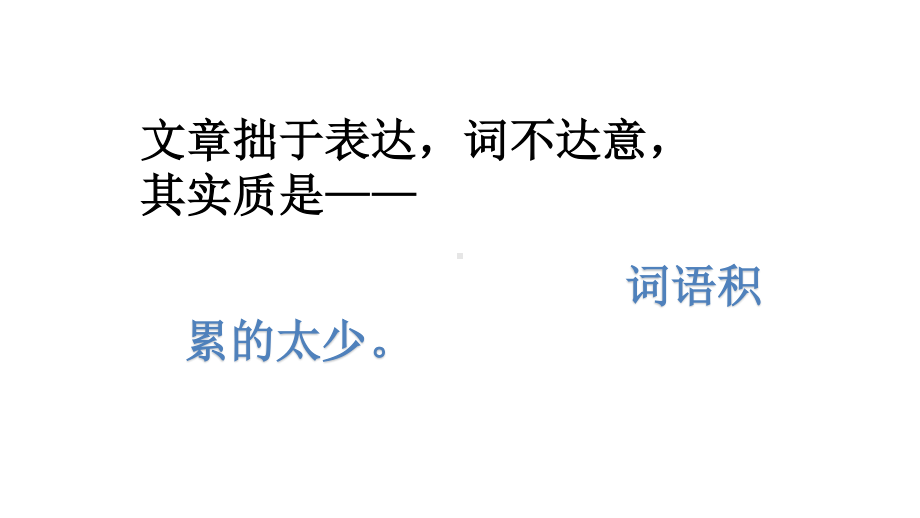 文章拙于表达，词不达意，其实质是——

词语积累的太少。